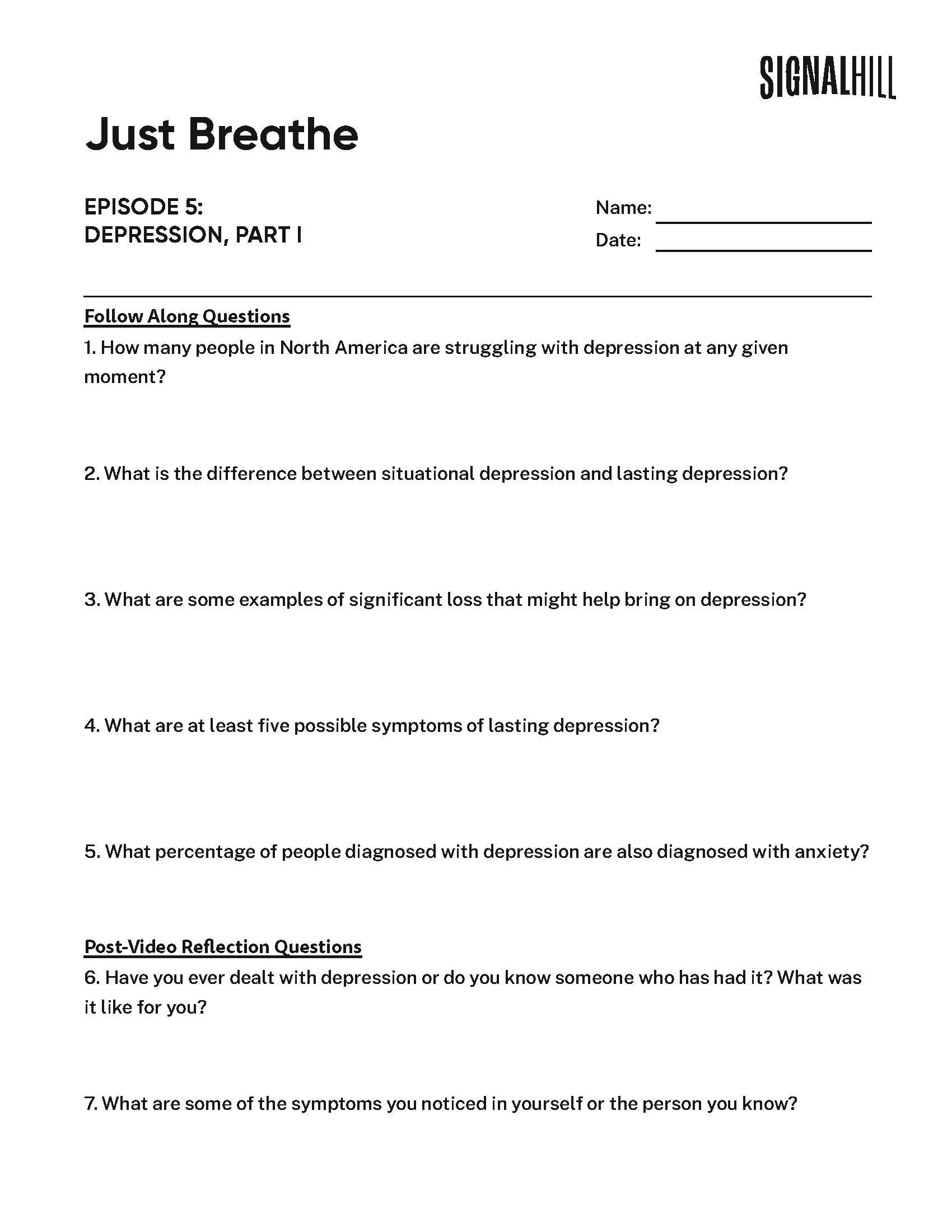 SIGNALHILL

Just Breathe

EPISODE 5:
DEPRESSION, PART I

Name: 
Date: 

Follow Along Questions

1. How many people in North America are struggling with depression at any given moment?

2. What is the difference between situational depression and lasting depression?

3. What are some examples of significant loss that might help bring on depression?

4. What are at least five possible symptoms of lasting depression?

5. What percentage of people diagnosed with depression are also diagnosed with anxiety?

Post-Video Reflection Questions

6. Have you ever dealt with depression or do you know someone who has had it? What was it like for you?

7. What are some of the symptoms you noticed in yourself or the person you know?